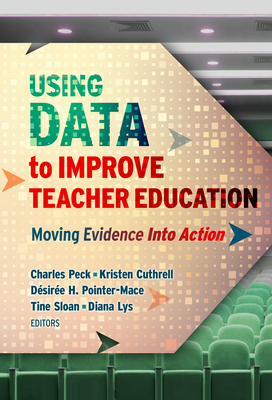 USING
DATA
to IMPROVE
TEACHER EDUCATION

Moving Evidence Into Action

Charles Peck ▪ Kristen Cuthrell
Désirée H. Pointer-Mace
Tine Sloan ▪ Diana Lys
EDITORS